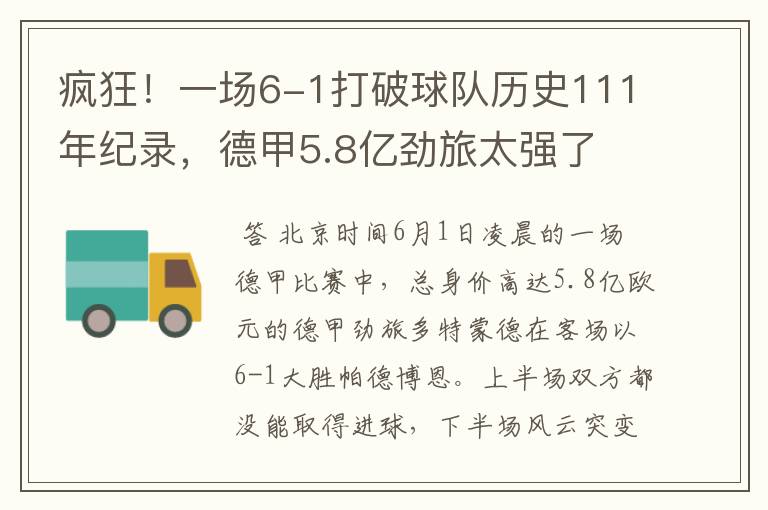 疯狂！一场6-1打破球队历史111年纪录，德甲5.8亿劲旅太强了

答 北京时间6月1日凌晨的一场德甲比赛中，总身价高达5.8亿欧元的德甲劲旅多特蒙德在客场以6-1大胜帕德博恩。上半场双方都没能取得进球，下半场风云突变